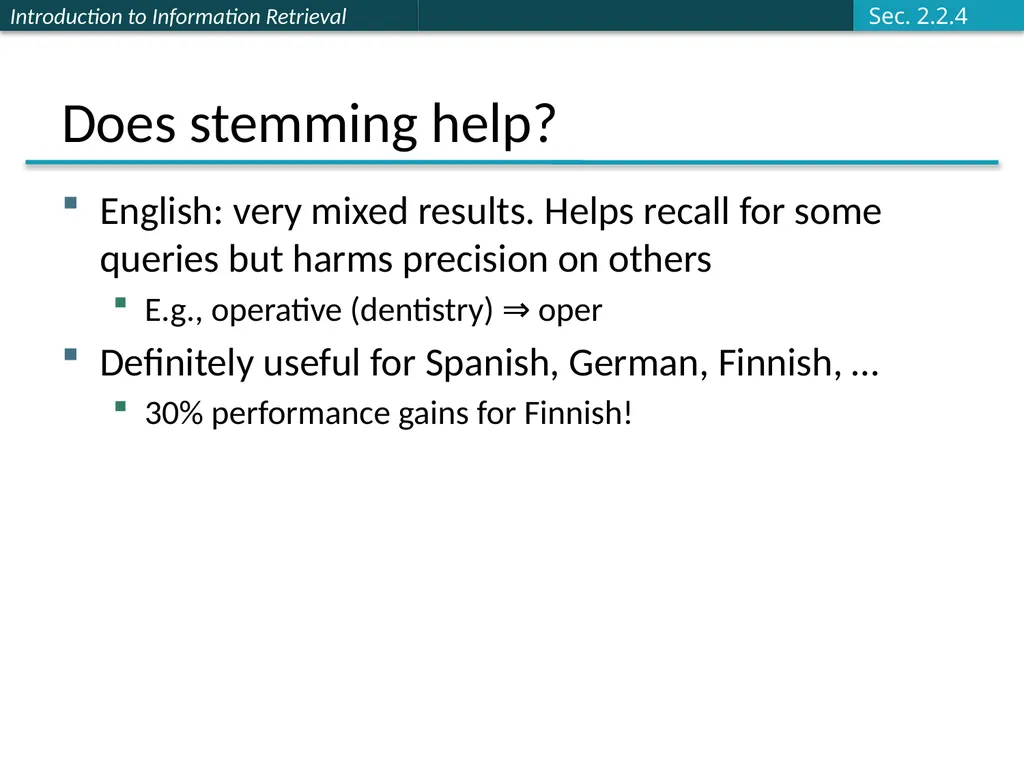 Introduction to Information Retrieval

Sec. 2.2.4

Does stemming help?

English: very mixed results. Helps recall for some queries but harms precision on others

E.g., operative (dentistry) ⇒ oper

Definitely useful for Spanish, German, Finnish, …

30% performance gains for Finnish!